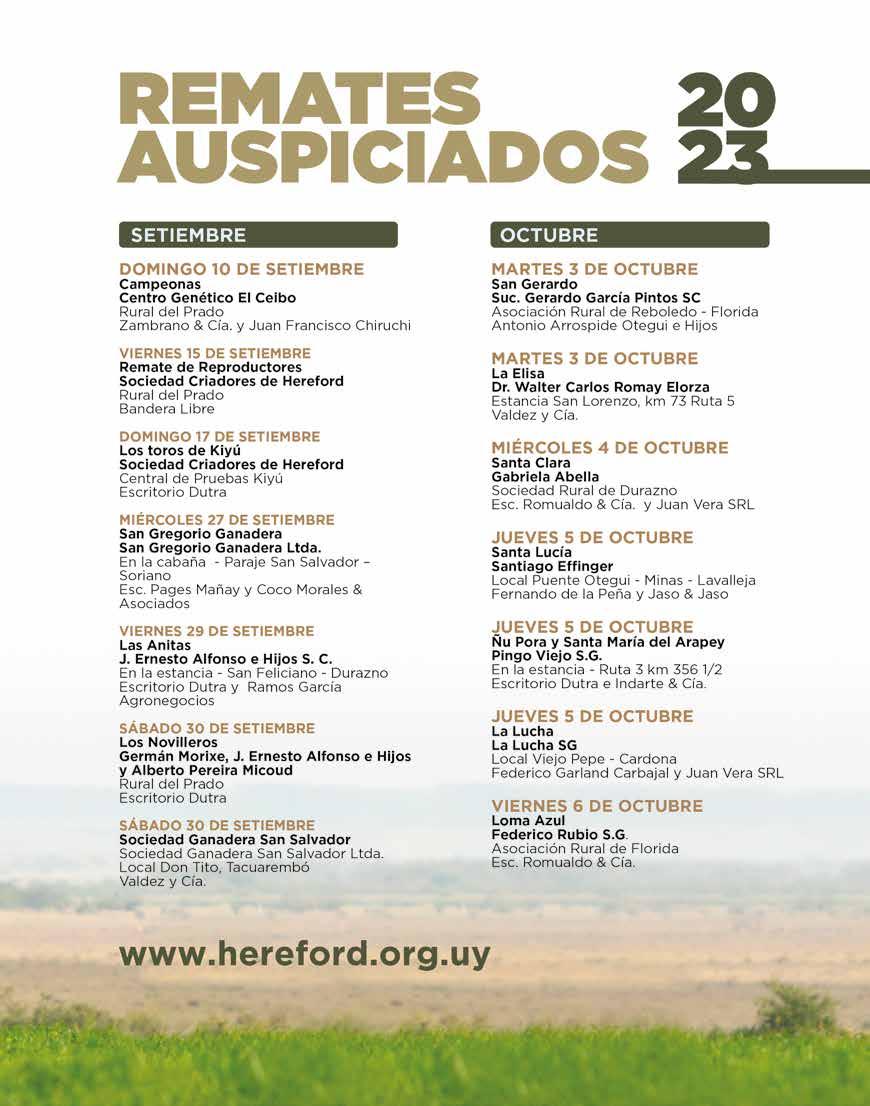 REMATES AUSPICIADOS 2023

SETIEMBRE

DOMINGO 10 DE SETIEMBRE
Campeonas
Centro Genético El Ceibo
Rural del Prado
Zambrano & Cía. y Juan Francisco Chiruchi

VIERNES 15 DE SETIEMBRE
Remate de Reproductores
Sociedad Criadores de Hereford
Rural del Prado
Bandera Libre

DOMINGO 17 DE SETIEMBRE
Los toros de Kiyú
Sociedad Criadores de Hereford
Central de Pruebas Kiyú
Escritorio Dutra

MIÉRCOLES 27 DE SETIEMBRE
San Gregorio Ganadera
San Gregorio Ganadera Ltda.
En la cabaña - Paraje San Salvador – Soriano
Esc. Pages Mañay y Coco Morales & Asociados

VIERNES 29 DE SETIEMBRE
Las Anitas
J. Ernesto Alfonso e Hijos S. C.
En la estancia - San Feliciano - Durazno
Escritorio Dutra y Ramos García Agronegocios

SÁBADO 30 DE SETIEMBRE
Los Novilleros
Germán Morixe, J. Ernesto Alfonso e Hijos y Alberto Pereira Micoud
Rural del Prado
Escritorio Dutra

SÁBADO 30 DE SETIEMBRE
Sociedad Ganadera San Salvador
Sociedad Ganadera San Salvador Ltda.
Local Don Tito, Tacuarembó
Valdez y Cía.

OCTUBRE

MARTES 3 DE OCTUBRE
San Gerardo
Suc. Gerardo García Pintos SC
Asociación Rural de Reboledo - Florida
Antonio Arrospide Otegui e Hijos

MARTES 3 DE OCTUBRE
La Elisa
Dr. Walter Carlos Romay Elorza
Estancia San Lorenzo, km 73 Ruta 5
Valdez y Cía.

MIÉRCOLES 4 DE OCTUBRE
Santa Clara
Gabriela Abella
Sociedad Rural de Durazno
Esc. Romualdo & Cía. y Juan Vera SRL

JUEVES 5 DE OCTUBRE
Santa Lucía
Santiago Effinger
Local Puente Otegui - Minas - Lavalleja
Fernando de la Peña y Jaso & Jaso

JUEVES 5 DE OCTUBRE
Ñu Pora y Santa María del Arapey
Pingo Viejo S.G.
En la estancia - Ruta 3 km 356 1/2
Escritorio Dutra e Indarte & Cía.

JUEVES 5 DE OCTUBRE
La Lucha
La Lucha SG
Local Viejo Pepe - Cardona
Federico Garland Carbajal y Juan Vera SRL

VIERNES 6 DE OCTUBRE
Loma Azul
Federico Rubio S.G.
Asociación Rural de Florida
Esc. Romualdo & Cía.

www.hereford.org.uy